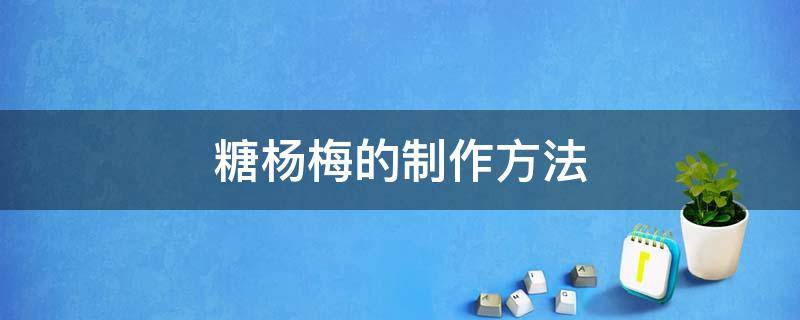 糖杨梅的制作方法